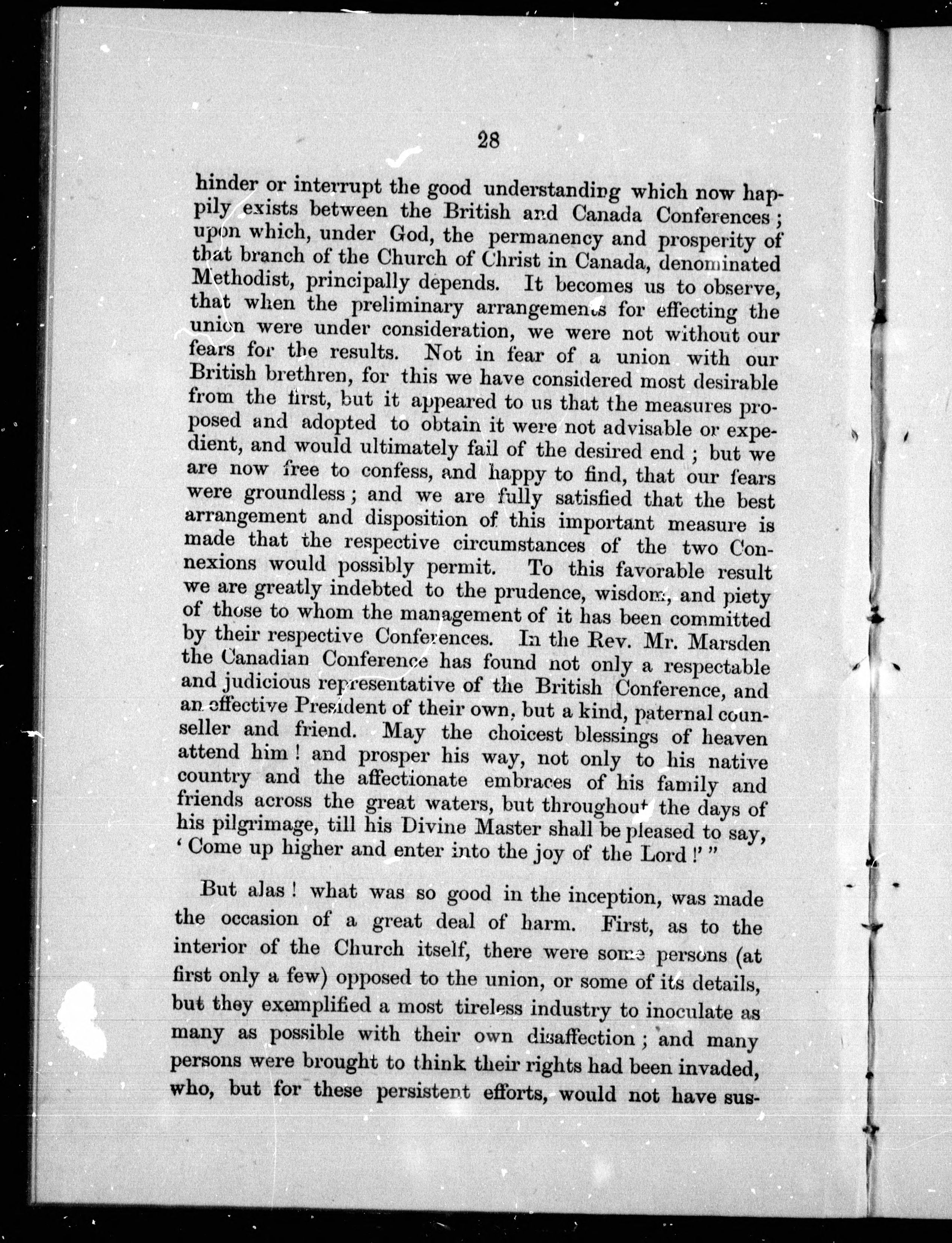 28

hinder or interrupt the good understanding which now happily exists between the British and Canada Conferences; upon which, under God, the permanency and prosperity of that branch of the Church of Christ in Canada, denominated Methodist, principally depends. It becomes us to observe, that when the preliminary arrangements for effecting the union were under consideration, we were not without our fears for the results. Not in fear of a union with our British brethren, for this we have considered most desirable from the first, but it appeared to us that the measures proposed and adopted to obtain it were not advisable or expedient, and would ultimately fail of the desired end; but we are now free to confess, and happy to find, that our fears were groundless; and we are fully satisfied that the best arrangement and disposition of this important measure is made that the respective circumstances of the two Connexions would possibly permit. To this favorable result we are greatly indebted to the prudence, wisdom, and piety of those to whom the management of it has been committed by their respective Conferences. In the Rev. Mr. Marsden the Canadian Conference has found not only a respectable and judicious representative of the British Conference, and an effective President of their own, but a kind, paternal counseller and friend. May the choicest blessings of heaven attend him! and prosper his way, not only to his native country and the affectionate embraces of his family and friends across the great waters, but throughout the days of his pilgrimage, till his Divine Master shall be pleased to say, 'Come up higher and enter into the joy of the Lord!'"

But alas! what was so good in the inception, was made the occasion of a great deal of harm. First, as to the interior of the Church itself, there were some persons (at first only a few) opposed to the union, or some of its details, but they exemplified a most tireless industry to inoculate as many as possible with their own disaffection; and many persons were brought to think their rights had been invaded, who, but for these persistent efforts, would not have sus-